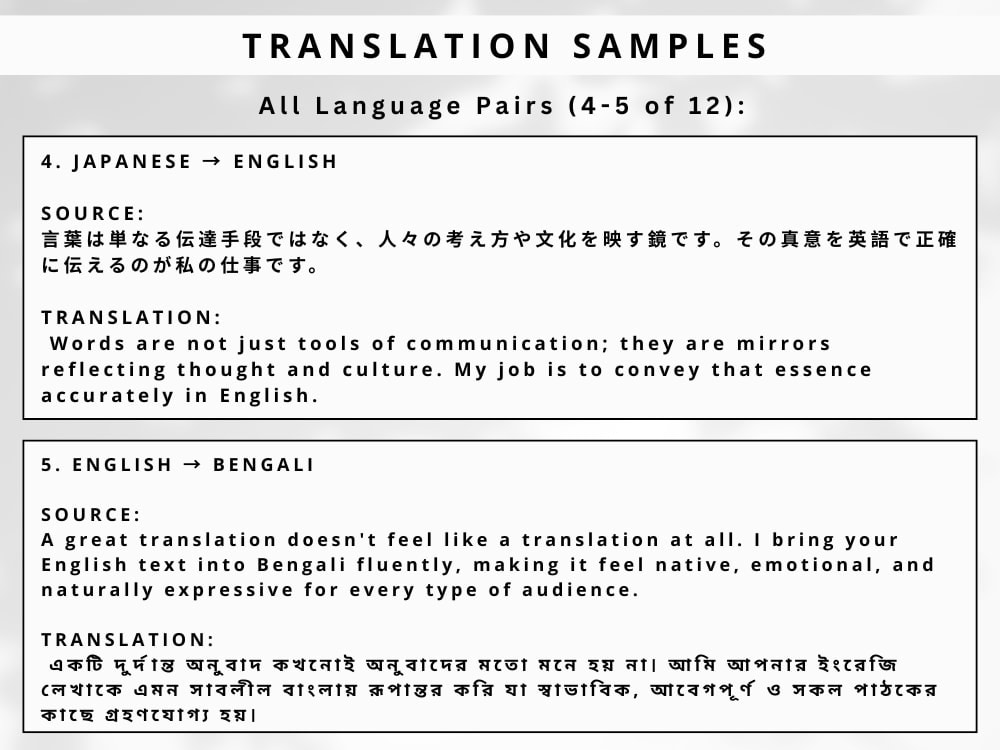 TRANSLATION SAMPLES

All Language Pairs (4-5 of 12):

4. JAPANESE → ENGLISH

SOURCE:
言葉は単なる伝達手段ではなく、人々の考え方や文化を映す鏡です。その真意を英語で正確に伝えるのが私の仕事です。

TRANSLATION:
Words are not just tools of communication; they are mirrors reflecting thought and culture. My job is to convey that essence accurately in English.

5. ENGLISH → BENGALI

SOURCE:
A great translation doesn't feel like a translation at all. I bring your English text into Bengali fluently, making it feel native, emotional, and naturally expressive for every type of audience.

TRANSLATION:
একটি দুর্দান্ত অনুবাদ কখনোই অনুবাদের মতো মনে হয় না। আমি আপনার ইংরেজি লেখাকে এমন সাবলীল বাংলায় রূপান্তর করি যা স্বাভাবিক, আবেগপূর্ণ ও সকল পাঠকের কাছে গ্রহণযোগ্য হয়।